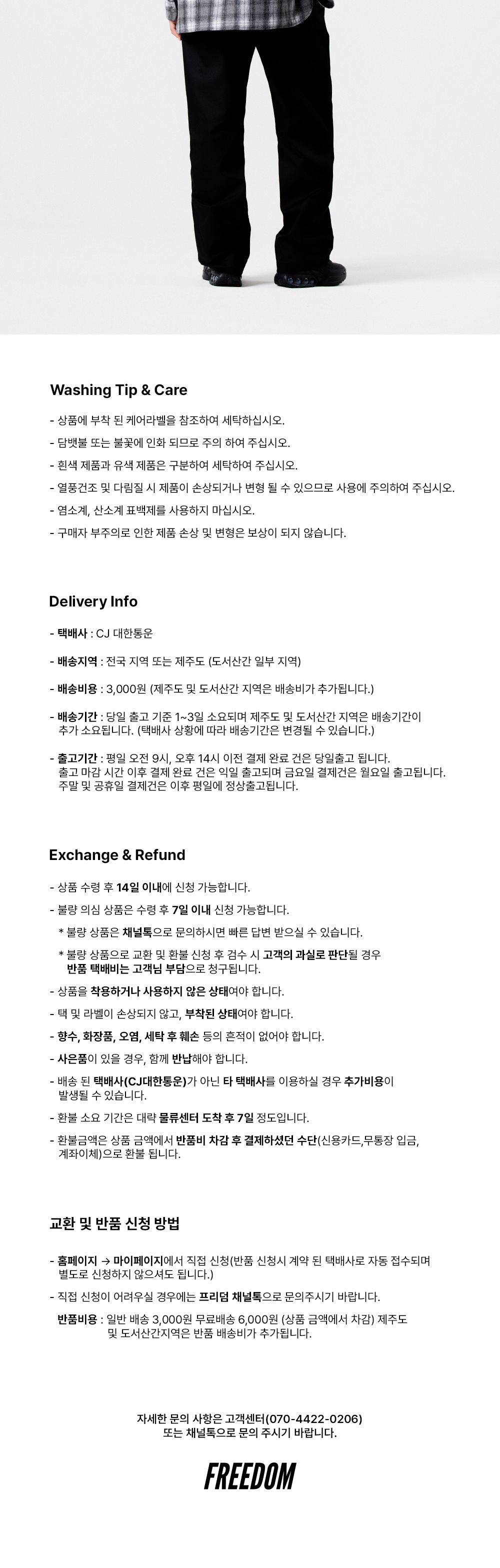 Washing Tip & Care

- 상품에 부착 된 케어라벨을 참조하여 세탁하십시오.

- 담뱃불 또는 불꽃에 인화 되므로 주의 하여 주십시오.

- 흰색 제품과 유색 제품은 구분하여 세탁하여 주십시오.

- 열풍건조 및 다림질 시 제품이 손상되거나 변형 될 수 있으므로 사용에 주의하여 주십시오.

- 염소계, 산소계 표백제를 사용하지 마십시오.

- 구매자 부주의로 인한 제품 손상 및 변형은 보상이 되지 않습니다.

Delivery Info

- 택배사 : CJ 대한통운

- 배송지역 : 전국 지역 또는 제주도 (도서산간 일부 지역)

- 배송비용 : 3,000원 (제주도 및 도서산간 지역은 배송비가 추가됩니다.)

- 배송기간 : 당일 출고 기준 1~3일 소요되며 제주도 및 도서산간 지역은 배송기간이 추가 소요됩니다. (택배사 상황에 따라 배송기간은 변경될 수 있습니다.)

- 출고기간 : 평일 오전 9시, 오후 14시 이전 결제 완료 건은 당일출고 됩니다. 출고 마감 시간 이후 결제 완료 건은 익일 출고되며 금요일 결제건은 월요일 출고됩니다. 주말 및 공휴일 결제건은 이후 평일에 정상출고됩니다.

Exchange & Refund

- 상품 수령 후 14일 이내에 신청 가능합니다.

- 불량 의심 상품은 수령 후 7일 이내 신청 가능합니다.

* 불량 상품은 채널톡으로 문의하시면 빠른 답변 받으실 수 있습니다.

* 불량 상품으로 교환 및 환불 신청 후 검수 시 고객의 과실로 판단될 경우 반품 택배비는 고객님 부담으로 청구됩니다.

- 상품을 착용하거나 사용하지 않은 상태여야 합니다.

- 택 및 라벨이 손상되지 않고, 부착된 상태여야 합니다.

- 향수, 화장품, 오염, 세탁 후 훼손 등의 흔적이 없어야 합니다.

- 사은품이 있을 경우, 함께 반납해야 합니다.

- 배송 된 택배사(CJ대한통운)가 아닌 타 택배사를 이용하실 경우 추가비용이 발생될 수 있습니다.

- 환불 소요 기간은 대략 물류센터 도착 후 7일 정도입니다.

- 환불금액은 상품 금액에서 반품비 차감 후 결제하셨던 수단(신용카드,무통장 입금, 계좌이체)으로 환불 됩니다.

교환 및 반품 신청 방법

- 홈페이지 → 마이페이지에서 직접 신청(반품 신청시 계약 된 택배사로 자동 접수되며 별도로 신청하지 않으셔도 됩니다.)

- 직접 신청이 어려우실 경우에는 프리덤 채널톡으로 문의주시기 바랍니다.

반품비용 : 일반 배송 3,000원 무료배송 6,000원 (상품 금액에서 차감) 제주도 및 도서산간지역은 반품 배송비가 추가됩니다.

자세한 문의 사항은 고객센터(070-4422-0206)
또는 채널톡으로 문의 주시기 바랍니다.

FREEDOM